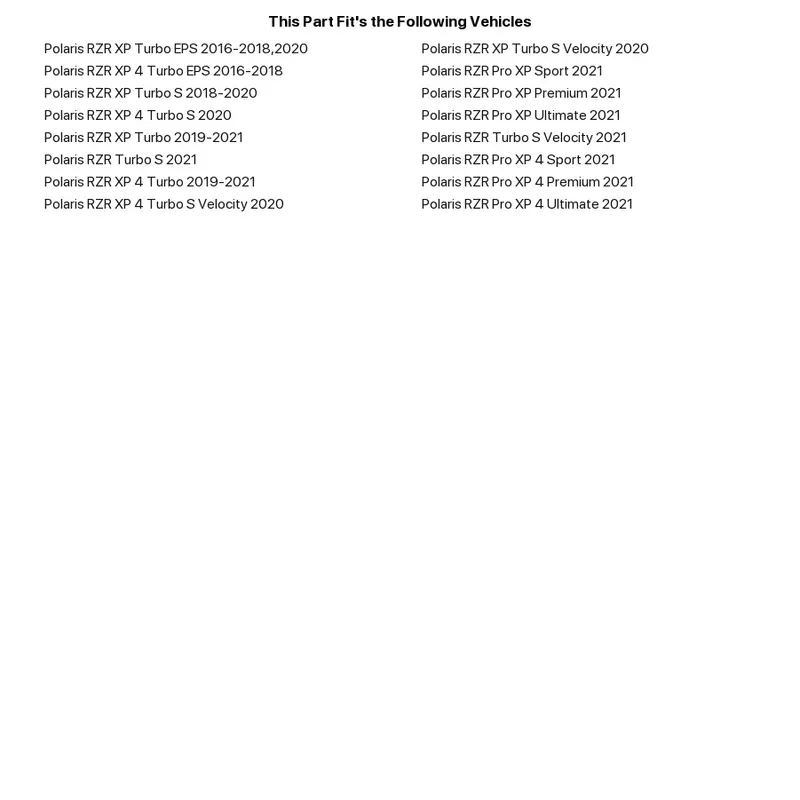 This Part Fit's the Following Vehicles

Polaris RZR XP Turbo EPS 2016-2018,2020
Polaris RZR XP 4 Turbo EPS 2016-2018
Polaris RZR XP Turbo S 2018-2020
Polaris RZR XP 4 Turbo S 2020
Polaris RZR XP Turbo 2019-2021
Polaris RZR Turbo S 2021
Polaris RZR XP 4 Turbo 2019-2021
Polaris RZR XP 4 Turbo S Velocity 2020

Polaris RZR XP Turbo S Velocity 2020
Polaris RZR Pro XP Sport 2021
Polaris RZR Pro XP Premium 2021
Polaris RZR Pro XP Ultimate 2021
Polaris RZR Turbo S Velocity 2021
Polaris RZR Pro XP 4 Sport 2021
Polaris RZR Pro XP 4 Premium 2021
Polaris RZR Pro XP 4 Ultimate 2021